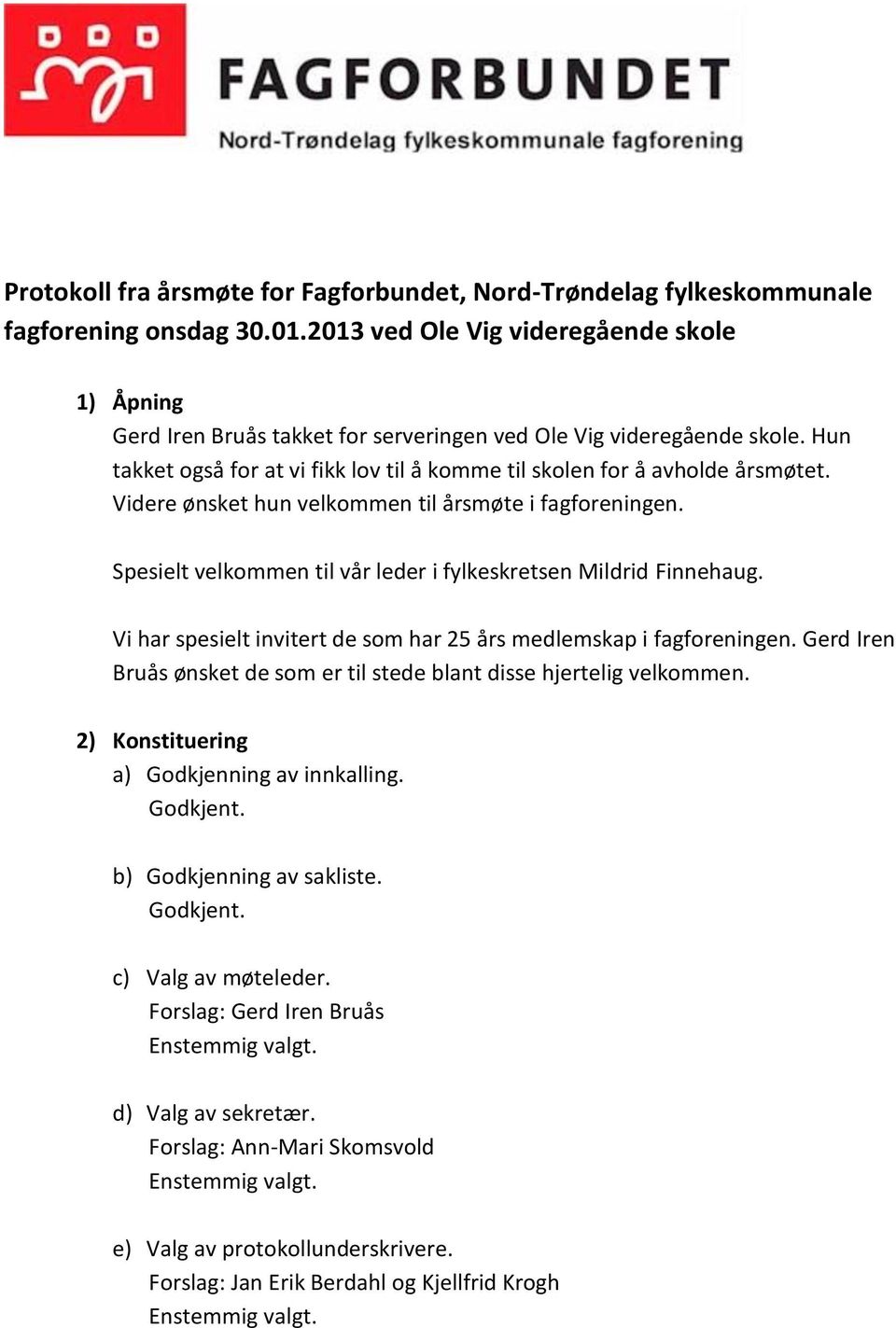 FAGFORBUNDET
Nord-Trøndelag fylkeskommunale fagforening

Protokoll fra årsmøte for Fagforbundet, Nord-Trøndelag fylkeskommunale fagforening onsdag 30.01.2013 ved Ole Vig videregående skole

1) Åpning
Gerd Iren Bruås takket for serveringen ved Ole Vig videregående skole. Hun takket også for at vi fikk lov til å komme til skolen for å avholde årsmøtet. Videre ønsket hun velkommen til årsmøte i fagforeningen.

Spesielt velkommen til vår leder i fylkeskretsen Mildrid Finnehaug.

Vi har spesielt invitert de som har 25 års medlemskap i fagforeningen. Gerd Iren Bruås ønsket de som er til stede blant disse hjertelig velkommen.

2) Konstituering
a) Godkjenning av innkalling.
Godkjent.

b) Godkjenning av sakliste.
Godkjent.

c) Valg av møteleder.
Forslag: Gerd Iren Bruås
Enstemmig valgt.

d) Valg av sekretær.
Forslag: Ann-Mari Skomsvold
Enstemmig valgt.

e) Valg av protokollunderskrivere.
Forslag: Jan Erik Berdahl og Kjellfrid Krogh
Enstemmig valgt.